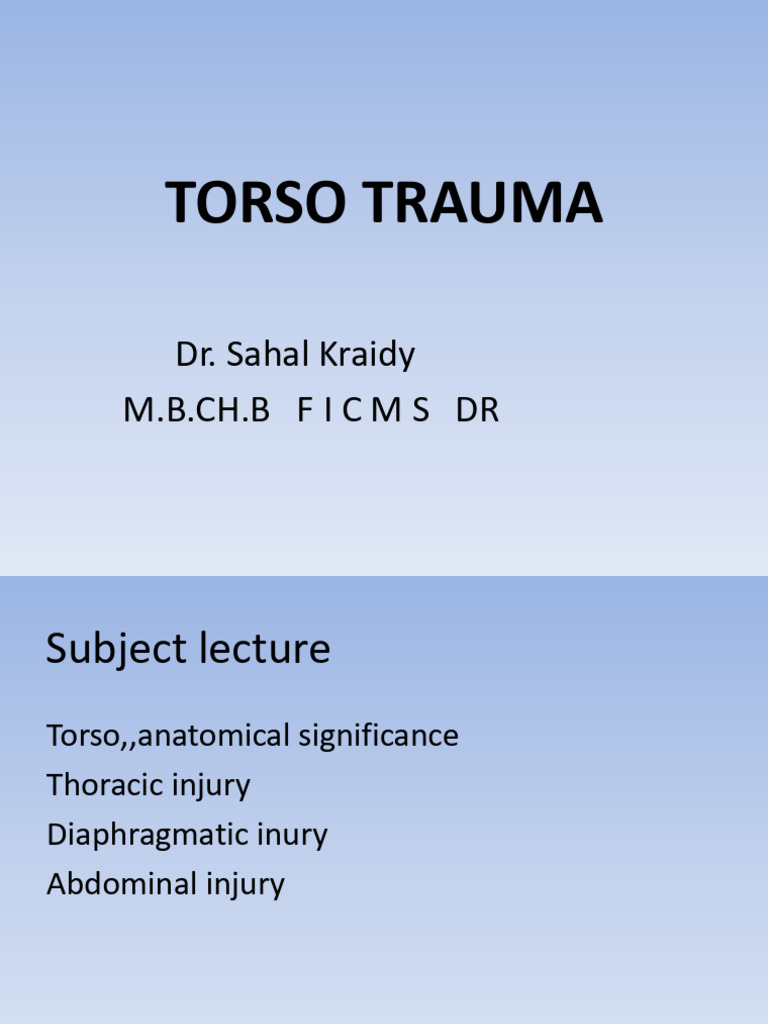 TORSO TRAUMA

Dr. Sahal Kraidy
M.B.CH.B F I C M S DR

Subject lecture

Torso,,anatomical significance
Thoracic injury
Diaphragmatic inury
Abdominal injury